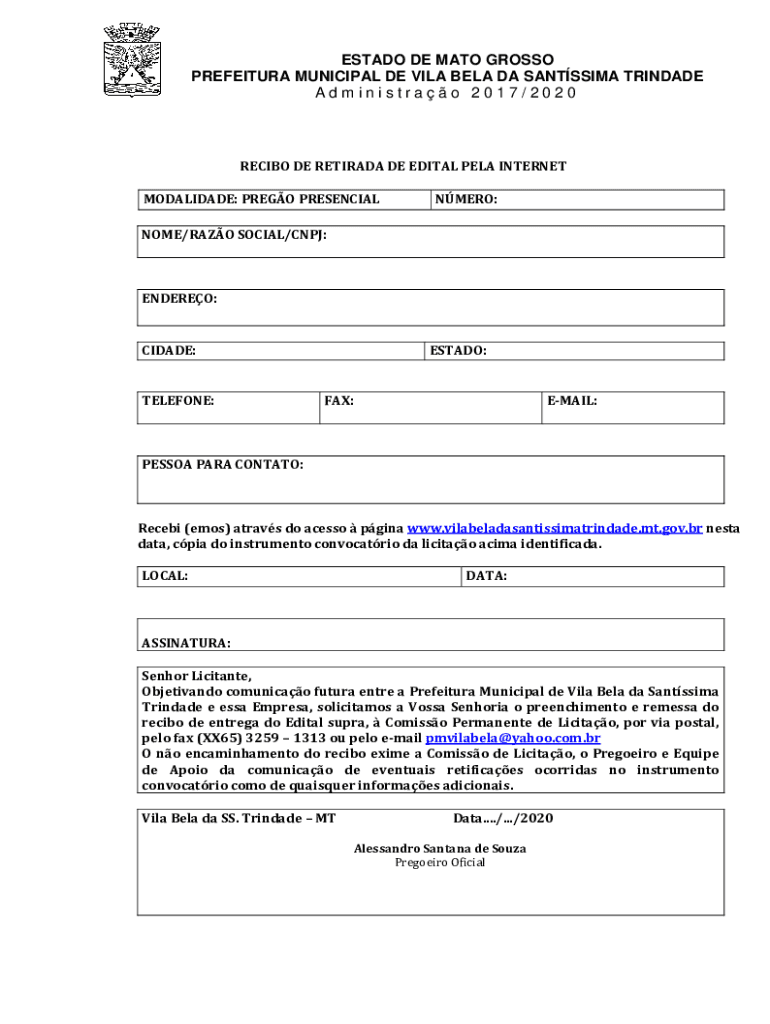 ESTADO DE MATO GROSSO
PREFEITURA MUNICIPAL DE VILA BELA DA SANTÍSSIMA TRINDADE
Administração 2017/2020

RECIBO DE RETIRADA DE EDITAL PELA INTERNET

| MODALIDADE: PREGÃO PRESENCIAL | NÚMERO: |
|---|---|

NOME/RAZÃO SOCIAL/CNPJ:

ENDEREÇO:

| CIDADE: | ESTADO: |
|---|---|

| TELEFONE: | FAX: | E-MAIL: |
|---|---|---|

PESSOA PARA CONTATO:

Recebi (emos) através do acesso à página www.vilabeladasantissimatrindade.mt.gov.br nesta data, cópia do instrumento convocatório da licitação acima identificada.

| LOCAL: | DATA: |
|---|---|

ASSINATURA:

Senhor Licitante,
Objetivando comunicação futura entre a Prefeitura Municipal de Vila Bela da Santíssima Trindade e essa Empresa, solicitamos a Vossa Senhoria o preenchimento e remessa do recibo de entrega do Edital supra, à Comissão Permanente de Licitação, por via postal, pelo fax (XX65) 3259 – 1313 ou pelo e-mail pmvilabela@yahoo.com.br
O não encaminhamento do recibo exime a Comissão de Licitação, o Pregoeiro e Equipe de Apoio da comunicação de eventuais retificações ocorridas no instrumento convocatório como de quaisquer informações adicionais.

Vila Bela da SS. Trindade – MT Data..../.../2020

Alessandro Santana de Souza
Pregoeiro Oficial